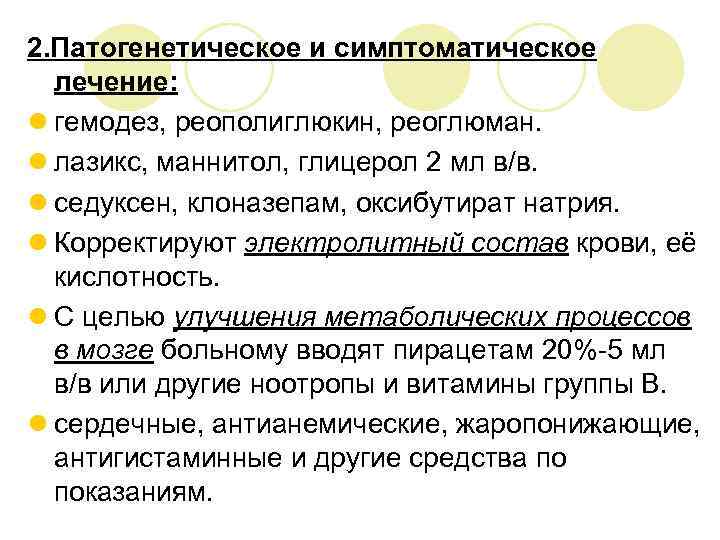 2.Патогенетическое и симптоматическое лечение:

гемодез, реополиглюкин, реоглюман.

лазикс, маннитол, глицерол 2 мл в/в.

седуксен, клоназепам, оксибутират натрия.

Корректируют электролитный состав крови, её кислотность.

С целью улучшения метаболических процессов в мозге больному вводят пирацетам 20%-5 мл в/в или другие ноотропы и витамины группы В.

сердечные, антианемические, жаропонижающие, антигистаминные и другие средства по показаниям.